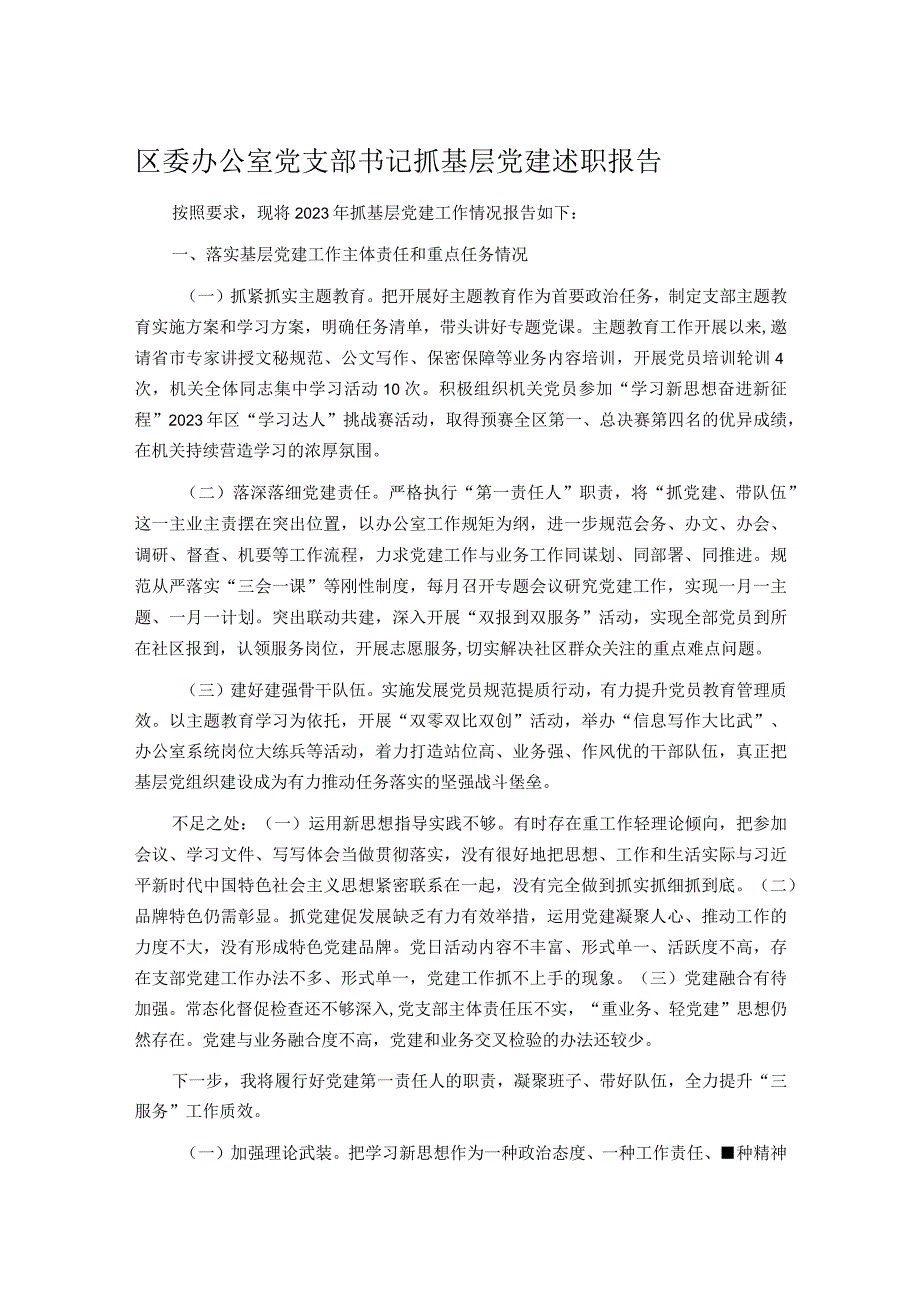 区委办公室党支部书记抓基层党建述职报告

按照要求，现将2023年抓基层党建工作情况报告如下：

一、落实基层党建工作主体责任和重点任务情况

（一）抓紧抓实主题教育。把开展好主题教育作为首要政治任务，制定支部主题教育实施方案和学习方案，明确任务清单，带头讲好专题党课。主题教育工作开展以来，邀请省市专家讲授文秘规范、公文写作、保密保障等业务内容培训，开展党员培训轮训4次，机关全体同志集中学习活动10次。积极组织机关党员参加“学习新思想奋进新征程”2023年区“学习达人”挑战赛活动，取得预赛全区第一、总决赛第四名的优异成绩，在机关持续营造学习的浓厚氛围。

（二）落深落细党建责任。严格执行“第一责任人”职责，将“抓党建、带队伍”这一主业主责摆在突出位置，以办公室工作规矩为纲，进一步规范会务、办文、办会、调研、督查、机要等工作流程，力求党建工作与业务工作同谋划、同部署、同推进。规范从严落实“三会一课”等刚性制度，每月召开专题会议研究党建工作，实现一月一主题、一月一计划。突出联动共建，深入开展“双报到双服务”活动，实现全部党员到所在社区报到，认领服务岗位，开展志愿服务，切实解决社区群众关注的重点难点问题。

（三）建好建强骨干队伍。实施发展党员规范提质行动，有力提升党员教育管理质效。以主题教育学习为依托，开展“双零双比双创”活动，举办“信息写作大比武”、办公室系统岗位大练兵等活动，着力打造站位高、业务强、作风优的干部队伍，真正把基层党组织建设成为有力推动任务落实的坚强战斗堡垒。

不足之处：（一）运用新思想指导实践不够。有时存在重工作轻理论倾向，把参加会议、学习文件、写写体会当做贯彻落实，没有很好地把思想、工作和生活实际与习近平新时代中国特色社会主义思想紧密联系在一起，没有完全做到抓实抓细抓到底。（二）品牌特色仍需彰显。抓党建促发展缺乏有力有效举措，运用党建凝聚人心、推动工作的力度不大，没有形成特色党建品牌。党日活动内容不丰富、形式单一、活跃度不高，存在支部党建工作办法不多、形式单一，党建工作抓不上手的现象。（三）党建融合有待加强。常态化督促检查还不够深入，党支部主体责任压不实，“重业务、轻党建”思想仍然存在。党建与业务融合度不高，党建和业务交叉检验的办法还较少。

下一步，我将履行好党建第一责任人的职责，凝聚班子、带好队伍，全力提升“三服务”工作质效。

（一）加强理论武装。把学习新思想作为一种政治态度、一种工作责任、■种精神